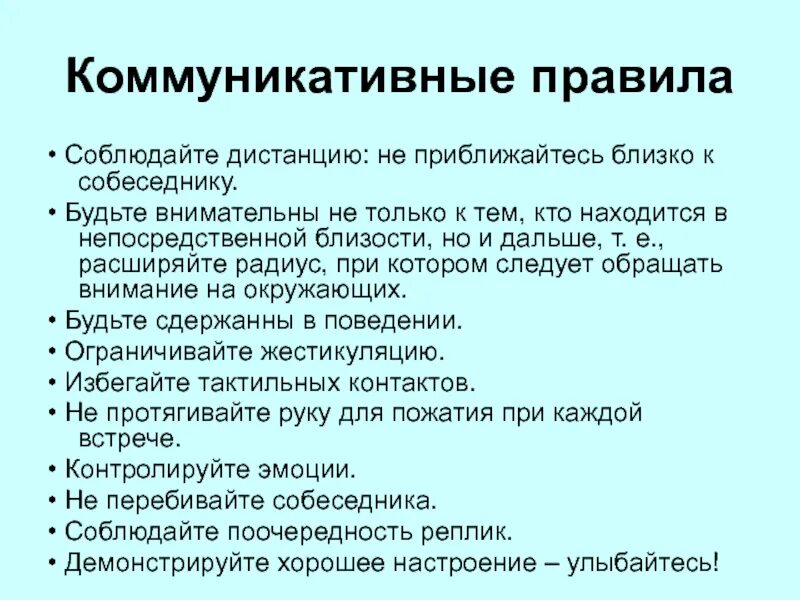 Коммуникативные правила

• Соблюдайте дистанцию: не приближайтесь близко к собеседнику.
• Будьте внимательны не только к тем, кто находится в непосредственной близости, но и дальше, т. е., расширяйте радиус, при котором следует обращать внимание на окружающих.
• Будьте сдержанны в поведении.
• Ограничивайте жестикуляцию.
• Избегайте тактильных контактов.
• Не протягивайте руку для пожатия при каждой встрече.
• Контролируйте эмоции.
• Не перебивайте собеседника.
• Соблюдайте поочередность реплик.
• Демонстрируйте хорошее настроение – улыбайтесь!